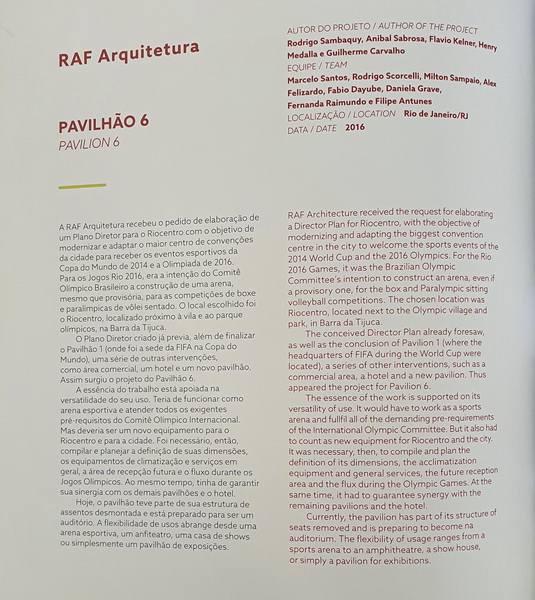 RAF Arquitetura

PAVILHÃO 6
PAVILION 6

AUTOR DO PROJETO / AUTHOR OF THE PROJECT
Rodrigo Sambaquy, Anibal Sabrosa, Flavio Kelner, Henry Medalla e Guilherme Carvalho
EQUIPE / TEAM
Marcelo Santos, Rodrigo Scorcelli, Milton Sampaio, Alex Felizardo, Fabio Dayube, Daniela Grave, Fernanda Raimundo e Filipe Antunes
LOCALIZAÇÃO / LOCATION Rio de Janeiro/RJ
DATA / DATE 2016

A RAF Arquitetura recebeu o pedido de elaboração de um Plano Diretor para o Riocentro com o objetivo de modernizar e adaptar o maior centro de convenções da cidade para receber os eventos esportivos da Copa do Mundo de 2014 e a Olimpíada de 2016. Para os Jogos Rio 2016, era a intenção do Comitê Olímpico Brasileiro a construção de uma arena, mesmo que provisória, para as competições de boxe e paralímpicas de vôlei sentado. O local escolhido foi o Riocentro, localizado próximo à vila e ao parque olímpicos, na Barra da Tijuca.

O Plano Diretor criado já previa, além de finalizar o Pavilhão 1 (onde foi a sede da FIFA na Copa do Mundo), uma série de outras intervenções, como área comercial, um hotel e um novo pavilhão. Assim surgiu o projeto do Pavilhão 6.

A essência do trabalho está apoiada na versatilidade do seu uso. Teria de funcionar como arena esportiva e atender todos os exigentes pré-requisitos do Comitê Olímpico Internacional. Mas deveria ser um novo equipamento para o Riocentro e para a cidade. Foi necessário, então, compilar e planejar a definição de suas dimensões, os equipamentos de climatização e serviços em geral, a área de recepção futura e o fluxo durante os Jogos Olímpicos. Ao mesmo tempo, tinha de garantir sua sinergia com os demais pavilhões e o hotel.

Hoje, o pavilhão teve parte de sua estrutura de assentos desmontada e está preparado para ser um auditório. A flexibilidade de usos abrange desde uma arena esportiva, um anfiteatro, uma casa de shows ou simplesmente um pavilhão de exposições.

RAF Architecture received the request for elaborating a Director Plan for Riocentro, with the objective of modernizing and adapting the biggest convention centre in the city to welcome the sports events of the 2014 World Cup and the 2016 Olympics. For the Rio 2016 Games, it was the Brazilian Olympic Committee's intention to construct an arena, even if a provisory one, for the box and Paralympic sitting volleyball competitions. The chosen location was Riocentro, located next to the Olympic village and park, in Barra da Tijuca.

The conceived Director Plan already foresaw, as well as the conclusion of Pavilion 1 (where the headquarters of FIFA during the World Cup were located), a series of other interventions, such as a commercial area, a hotel and a new pavilion. Thus appeared the project for Pavilion 6.

The essence of the work is supported on its versatility of use. It would have to work as a sports arena and fullfil all of the demanding pre-requirements of the International Olympic Committee. But it also had to count as new equipment for Riocentro and the city. It was necessary, then, to compile and plan the definition of its dimensions, the acclimatization equipment and general services, the future reception area and the flux during the Olympic Games. At the same time, it had to guarantee synergy with the remaining pavilions and the hotel.

Currently, the pavilion has part of its structure of seats removed and is preparing to become na auditorium. The flexibility of usage ranges from a sports arena to an amphitheatre, a show house, or simply a pavilion for exhibitions.